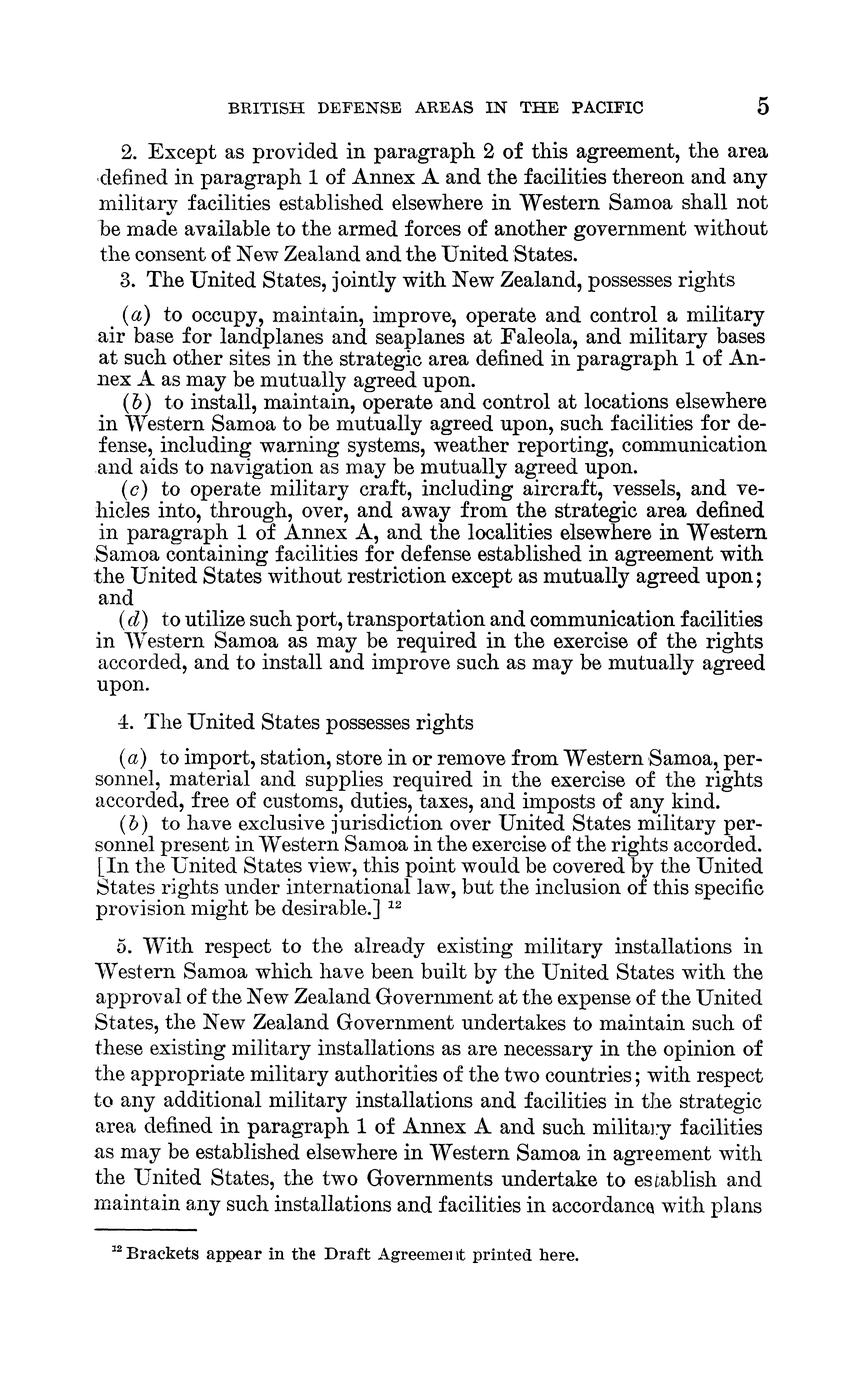 BRITISH DEFENSE AREAS IN THE PACIFIC 5

2. Except as provided in paragraph 2 of this agreement, the area defined in paragraph 1 of Annex A and the facilities thereon and any military facilities established elsewhere in Western Samoa shall not be made available to the armed forces of another government without the consent of New Zealand and the United States.

3. The United States, jointly with New Zealand, possesses rights

(a) to occupy, maintain, improve, operate and control a military air base for landplanes and seaplanes at Faleola, and military bases at such other sites in the strategic area defined in paragraph 1 of Annex A as may be mutually agreed upon.

(b) to install, maintain, operate and control at locations elsewhere in Western Samoa to be mutually agreed upon, such facilities for defense, including warning systems, weather reporting, communication and aids to navigation as may be mutually agreed upon.

(c) to operate military craft, including aircraft, vessels, and vehicles into, through, over, and away from the strategic area defined in paragraph 1 of Annex A, and the localities elsewhere in Western Samoa containing facilities for defense established in agreement with the United States without restriction except as mutually agreed upon; and

(d) to utilize such port, transportation and communication facilities in Western Samoa as may be required in the exercise of the rights accorded, and to install and improve such as may be mutually agreed upon.

4. The United States possesses rights

(a) to import, station, store in or remove from Western Samoa, personnel, material and supplies required in the exercise of the rights accorded, free of customs, duties, taxes, and imposts of any kind.

(b) to have exclusive jurisdiction over United States military personnel present in Western Samoa in the exercise of the rights accorded. [In the United States view, this point would be covered by the United States rights under international law, but the inclusion of this specific provision might be desirable.] $^{12}$

5. With respect to the already existing military installations in Western Samoa which have been built by the United States with the approval of the New Zealand Government at the expense of the United States, the New Zealand Government undertakes to maintain such of these existing military installations as are necessary in the opinion of the appropriate military authorities of the two countries; with respect to any additional military installations and facilities in the strategic area defined in paragraph 1 of Annex A and such military facilities as may be established elsewhere in Western Samoa in agreement with the United States, the two Governments undertake to establish and maintain any such installations and facilities in accordance with plans

$^{12}$ Brackets appear in the Draft Agreement printed here.